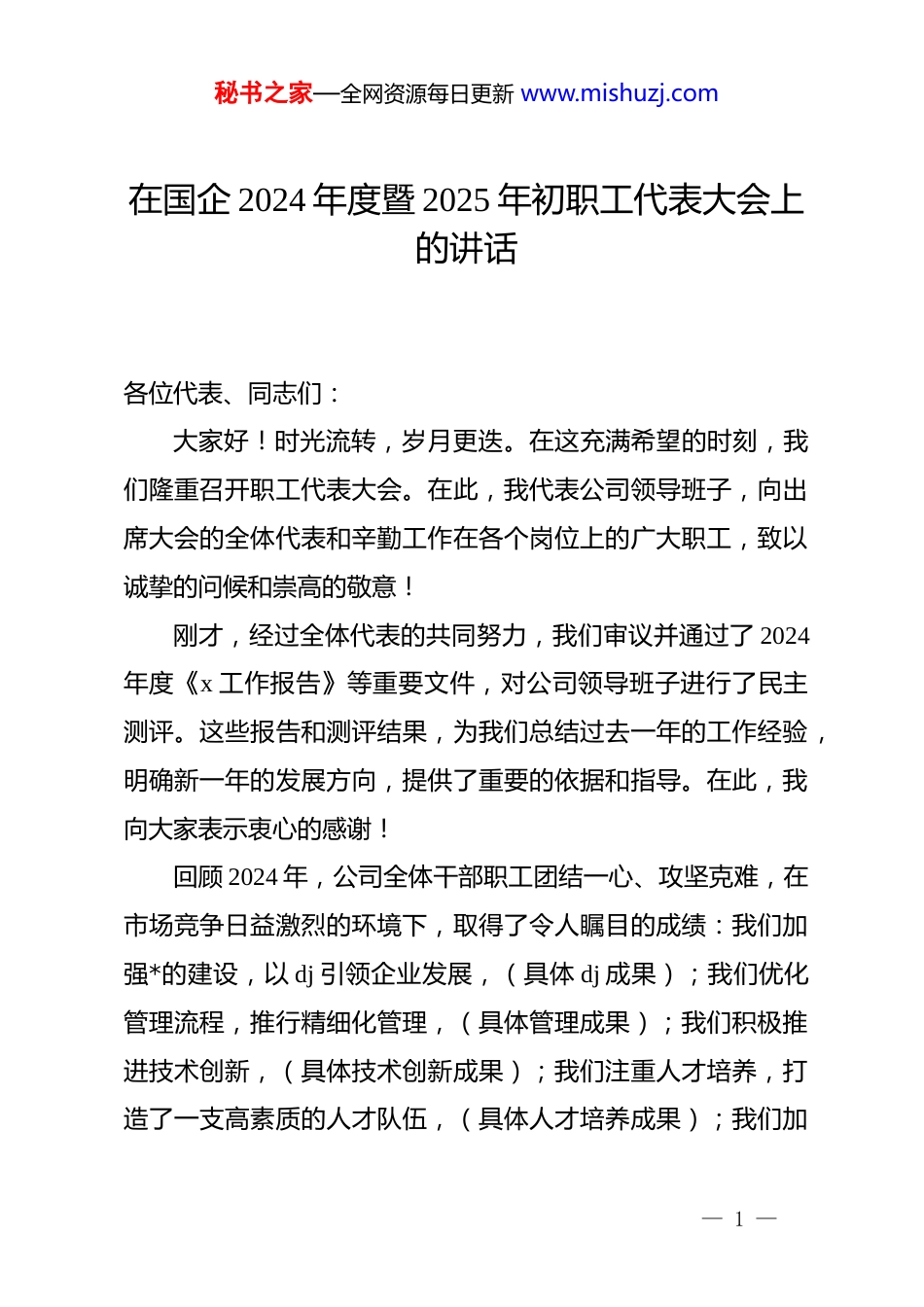 秘书之家—全网资源每日更新 www.mishuzj.com

在国企 2024 年度暨 2025 年初职工代表大会上的讲话

各位代表、同志们：

大家好！时光流转，岁月更迭。在这充满希望的时刻，我们隆重召开职工代表大会。在此，我代表公司领导班子，向出席大会的全体代表和辛勤工作在各个岗位上的广大职工，致以诚挚的问候和崇高的敬意！

刚才，经过全体代表的共同努力，我们审议并通过了 2024 年度《x 工作报告》等重要文件，对公司领导班子进行了民主测评。这些报告和测评结果，为我们总结过去一年的工作经验，明确新一年的发展方向，提供了重要的依据和指导。在此，我向大家表示衷心的感谢！

回顾 2024 年，公司全体干部职工团结一心、攻坚克难，在市场竞争日益激烈的环境下，取得了令人瞩目的成绩：我们加强*的建设，以 dj 引领企业发展，（具体 dj 成果）；我们优化管理流程，推行精细化管理，（具体管理成果）；我们积极推进技术创新，（具体技术创新成果）；我们注重人才培养，打造了一支高素质的人才队伍，（具体人才培养成果）；我们加

— 1 —